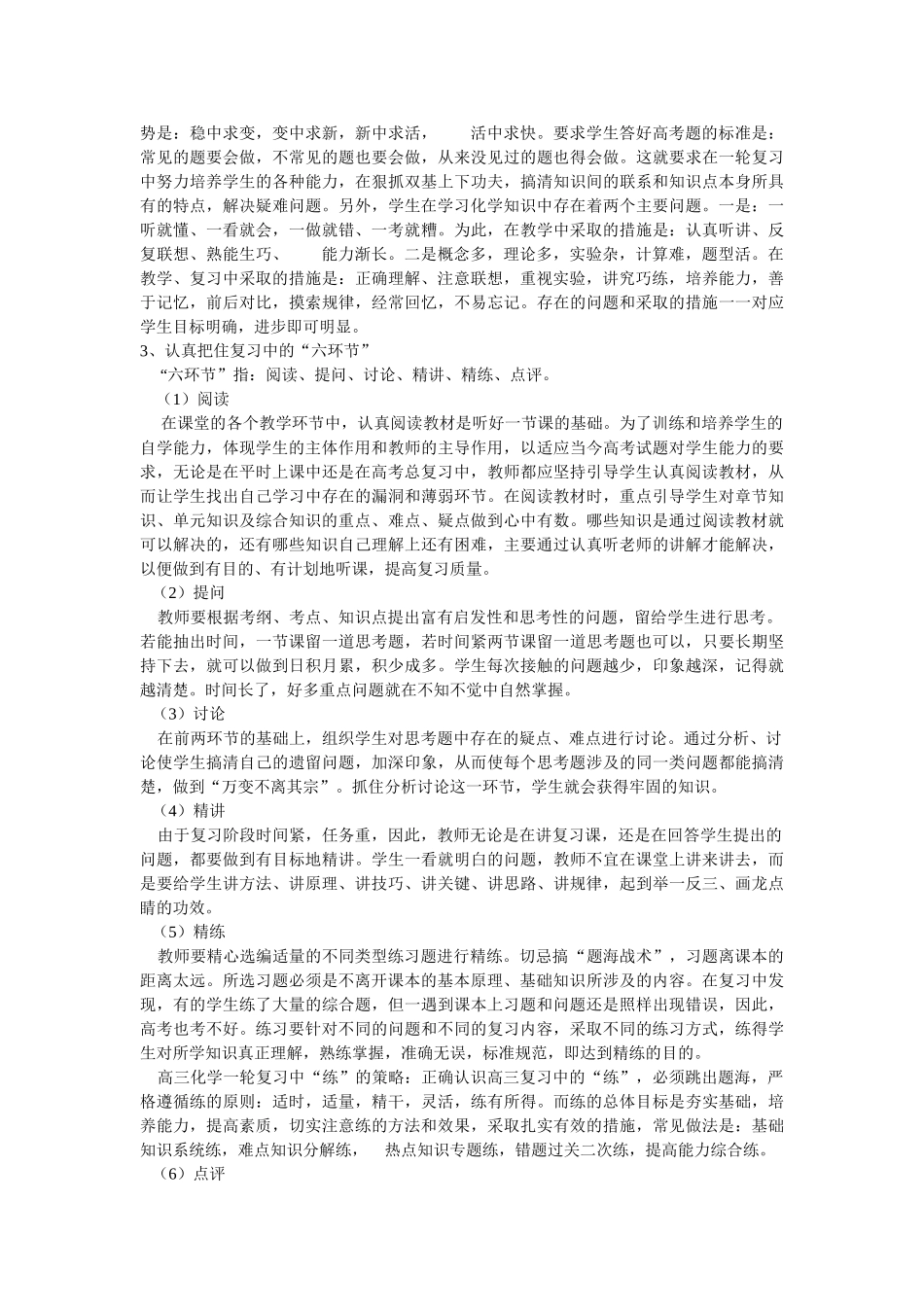 势是：稳中求变，变中求新，新中求活，　　活中求快。要求学生答好高考题的标准是：常见的题要会做，不常见的题也要会做，从来没见过的题也得会做。这就要求在一轮复习中努力培养学生的各种能力，在狠抓双基上下功夫，搞清知识间的联系和知识点本身所具有的特点，解决疑难问题。另外，学生在学习化学知识中存在着两个主要问题。一是：一听就懂、一看就会，一做就错、一考就糟。为此，在教学中采取的措施是：认真听讲、反复联想、熟能生巧、　　能力渐长。二是概念多，理论多，实验杂，计算难，题型活。在教学、复习中采取的措施是：正确理解、注意联想，重视实验，讲究巧练，培养能力，善于记忆，前后对比，摸索规律，经常回忆，不易忘记。存在的问题和采取的措施一一对应学生目标明确，进步即可明显。

3、认真把住复习中的“六环节”

“六环节”指：阅读、提问、讨论、精讲、精练、点评。

（1）阅读

在课堂的各个教学环节中，认真阅读教材是听好一节课的基础。为了训练和培养学生的自学能力，体现学生的主体作用和教师的主导作用，以适应当今高考试题对学生能力的要求，无论是在平时上课中还是在高考总复习中，教师都应坚持引导学生认真阅读教材，从而让学生找出自己学习中存在的漏洞和薄弱环节。在阅读教材时，重点引导学生对章节知识、单元知识及综合知识的重点、难点、疑点做到心中有数。哪些知识是通过阅读教材就可以解决的，还有哪些知识自己理解上还有困难，主要通过认真听老师的讲解才能解决，以便做到有目的、有计划地听课，提高复习质量。

（2）提问

教师要根据考纲、考点、知识点提出富有启发性和思考性的问题，留给学生进行思考。若能抽出时间，一节课留一道思考题，若时间紧两节课留一道思考题也可以，只要长期坚持下去，就可以做到日积月累，积少成多。学生每次接触的问题越少，印象越深，记得就越清楚。时间长了，好多重点问题就在不知不觉中自然掌握。

（3）讨论

在前两环节的基础上，组织学生对思考题中存在的疑点、难点进行讨论。通过分析、讨论使学生搞清自己的遗留问题，加深印象，从而使每个思考题涉及的同一类问题都能搞清楚，做到“万变不离其宗”。抓住分析讨论这一环节，学生就会获得牢固的知识。

（4）精讲

由于复习阶段时间紧，任务重，因此，教师无论是在讲复习课，还是在回答学生提出的问题，都要做到有目标地精讲。学生一看就明白的问题，教师不宜在课堂上讲来讲去，而是要给学生讲方法、讲原理、讲技巧、讲关键、讲思路、讲规律，起到举一反三、画龙点睛的功效。

（5）精练

教师要精心选编适量的不同类型练习题进行精练。切忌搞“题海战术”，习题离课本的距离太远。所选习题必须是不离开课本的基本原理、基础知识所涉及的内容。在复习中发现，有的学生练了大量的综合题，但一遇到课本上习题和问题还是照样出现错误，因此，高考也考不好。练习要针对不同的问题和不同的复习内容，采取不同的练习方式，练得学生对所学知识真正理解，熟练掌握，准确无误，标准规范，即达到精练的目的。

高三化学一轮复习中“练”的策略：正确认识高三复习中的“练”，必须跳出题海，严格遵循练的原则：适时，适量，精干，灵活，练有所得。而练的总体目标是夯实基础，培养能力，提高素质，切实注意练的方法和效果，采取扎实有效的措施，常见做法是：基础知识系统练，难点知识分解练，　　热点知识专题练，错题过关二次练，提高能力综合练。

（6）点评